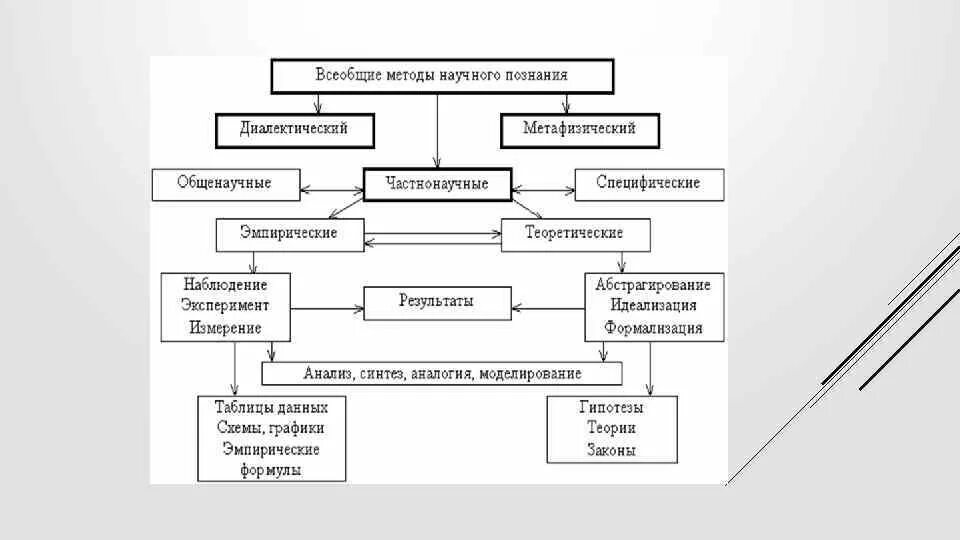 Всеобщие методы научного познания

Диалектический

Метафизический

Общенаучные

Частнонаучные

Специфические

Эмпирические

Теоретические

Наблюдение
Эксперимент
Измерение

Результаты

Абстрагирование
Идеализация
Формализация

Анализ, синтез, аналогия, моделирование

Таблицы данных
Схемы, графики
Эмпирические
формулы

Гипотезы
Теории
Законы